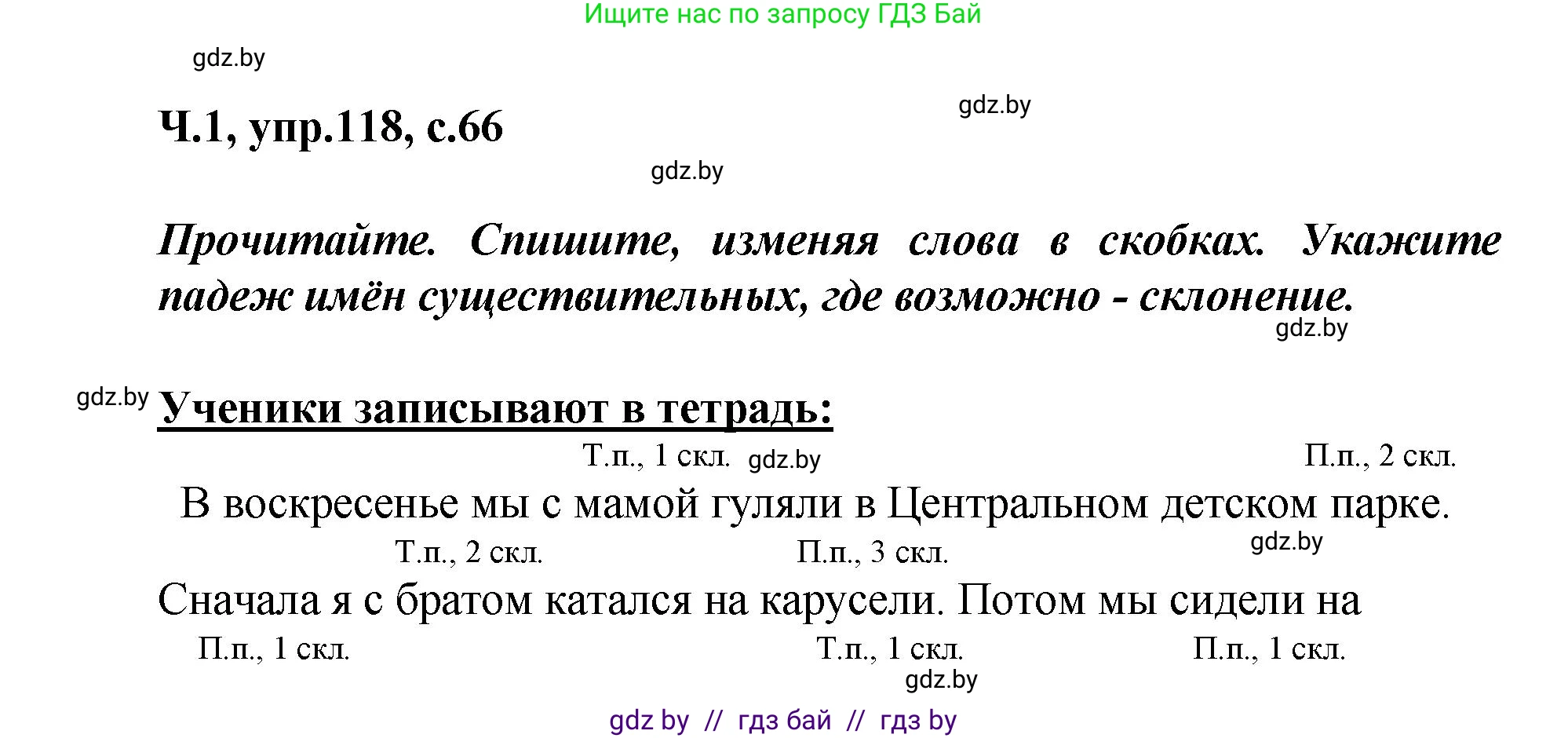 Ищите нас по запросу ГДЗ Бай

gdz.by

Ч.1, упр.118, с.66

gdz.by

gdz.by

Прочитайте. Спишите, изменяя слова в скобках. Укажите падеж имён существительных, где возможно - склонение.

gdz.by

gdz.by

Ученики записывают в тетрадь:

Т.п., 1 скл. gdz.by П.п., 2 скл.

В воскресенье мы с мамой гуляли в Центральном детском парке.

Т.п., 2 скл. П.п., 3 скл. gdz.by

Сначала я с братом катался на карусели. Потом мы сидели на

П.п., 1 скл. Т.п., 1 скл. П.п., 1 скл.

gdz.by

gdz by // гдз бай // гдз by